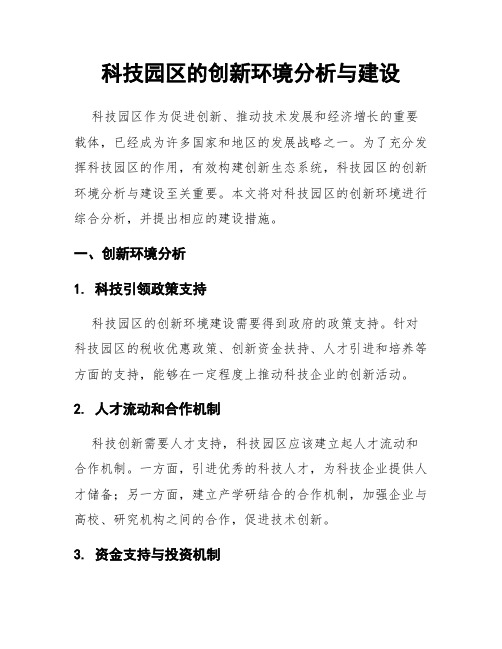 科技园区的创新环境分析与建设

科技园区作为促进创新、推动技术发展和经济增长的重要载体，已经成为许多国家和地区的发展战略之一。为了充分发挥科技园区的作用，有效构建创新生态系统，科技园区的创新环境分析与建设至关重要。本文将对科技园区的创新环境进行综合分析，并提出相应的建设措施。

一、创新环境分析

1. 科技引领政策支持

科技园区的创新环境建设需要得到政府的政策支持。针对科技园区的税收优惠政策、创新资金扶持、人才引进和培养等方面的支持，能够在一定程度上推动科技企业的创新活动。

2. 人才流动和合作机制

科技创新需要人才支持，科技园区应该建立起人才流动和合作机制。一方面，引进优秀的科技人才，为科技企业提供人才储备；另一方面，建立产学研结合的合作机制，加强企业与高校、研究机构之间的合作，促进技术创新。

3. 资金支持与投资机制